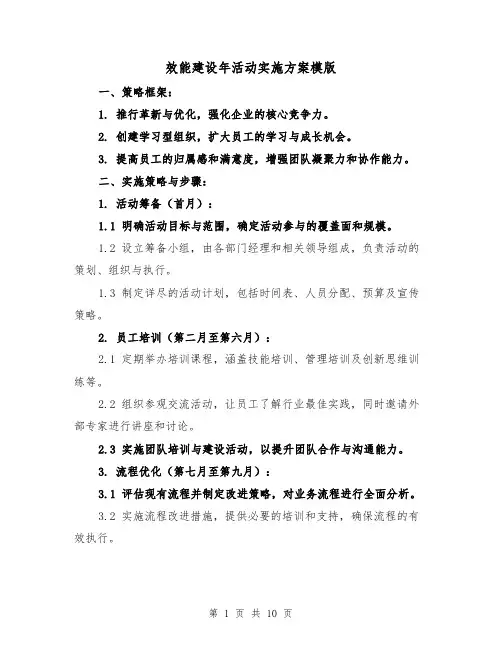 效能建设年活动实施方案模版

一、策略框架：

1. 推行革新与优化，强化企业的核心竞争力。

2. 创建学习型组织，扩大员工的学习与成长机会。

3. 提高员工的归属感和满意度，增强团队凝聚力和协作能力。

二、实施策略与步骤：

1. 活动筹备（首月）：

1.1 明确活动目标与范围，确定活动参与的覆盖面和规模。

1.2 设立筹备小组，由各部门经理和相关领导组成，负责活动的策划、组织与执行。

1.3 制定详尽的活动计划，包括时间表、人员分配、预算及宣传策略。

2. 员工培训（第二月至第六月）：

2.1 定期举办培训课程，涵盖技能培训、管理培训及创新思维训练等。

2.2 组织参观交流活动，让员工了解行业最佳实践，同时邀请外部专家进行讲座和讨论。

2.3 实施团队培训与建设活动，以提升团队合作与沟通能力。

3. 流程优化（第七月至第九月）：

3.1 评估现有流程并制定改进策略，对业务流程进行全面分析。

3.2 实施流程改进措施，提供必要的培训和支持，确保流程的有效执行。

第 1 页 共 10 页